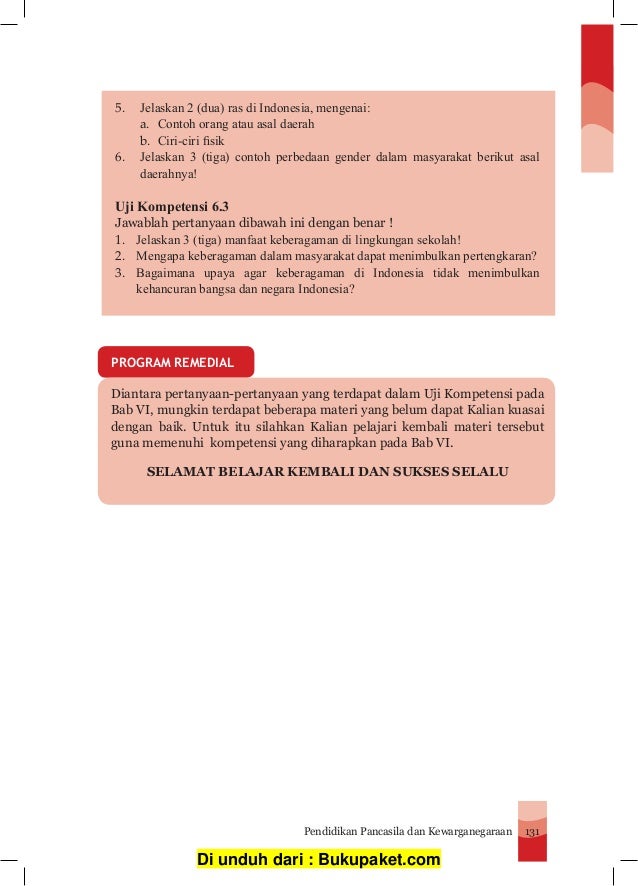 5. Jelaskan 2 (dua) ras di Indonesia, mengenai:
a. Contoh orang atau asal daerah
b. Ciri-ciri fisik
6. Jelaskan 3 (tiga) contoh perbedaan gender dalam masyarakat berikut asal daerahnya!

Uji Kompetensi 6.3
Jawablah pertanyaan dibawah ini dengan benar !
1. Jelaskan 3 (tiga) manfaat keberagaman di lingkungan sekolah!
2. Mengapa keberagaman dalam masyarakat dapat menimbulkan pertengkaran?
3. Bagaimana upaya agar keberagaman di Indonesia tidak menimbulkan kehancuran bangsa dan negara Indonesia?

PROGRAM REMEDIAL

Diantara pertanyaan-pertanyaan yang terdapat dalam Uji Kompetensi pada Bab VI, mungkin terdapat beberapa materi yang belum dapat Kalian kuasai dengan baik. Untuk itu silahkan Kalian pelajari kembali materi tersebut guna memenuhi kompetensi yang diharapkan pada Bab VI.

SELAMAT BELAJAR KEMBALI DAN SUKSES SELALU

Pendidikan Pancasila dan Kewarganegaraan 131

Di unduh dari : Bukupaket.com